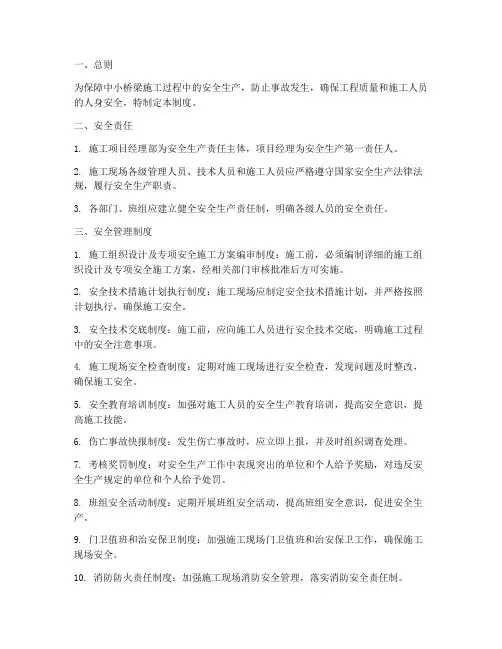 一、总则

为保障中小桥梁施工过程中的安全生产，防止事故发生，确保工程质量和施工人员的人身安全，特制定本制度。

二、安全责任

1. 施工项目经理部为安全生产责任主体，项目经理为安全生产第一责任人。

2. 施工现场各级管理人员、技术人员和施工人员应严格遵守国家安全生产法律法规，履行安全生产职责。

3. 各部门、班组应建立健全安全生产责任制，明确各级人员的安全责任。

三、安全管理制度

1. 施工组织设计及专项安全施工方案编审制度：施工前，必须编制详细的施工组织设计及专项安全施工方案，经相关部门审核批准后方可实施。

2. 安全技术措施计划执行制度：施工现场应制定安全技术措施计划，并严格按照计划执行，确保施工安全。

3. 安全技术交底制度：施工前，应向施工人员进行安全技术交底，明确施工过程中的安全注意事项。

4. 施工现场安全检查制度：定期对施工现场进行安全检查，发现问题及时整改，确保施工安全。

5. 安全教育培训制度：加强对施工人员的安全生产教育培训，提高安全意识，提高施工技能。

6. 伤亡事故快报制度：发生伤亡事故时，应立即上报，并及时组织调查处理。

7. 考核奖罚制度：对安全生产工作中表现突出的单位和个人给予奖励，对违反安全生产规定的单位和个人给予处罚。

8. 班组安全活动制度：定期开展班组安全活动，提高班组安全意识，促进安全生产。

9. 门卫值班和治安保卫制度：加强施工现场门卫值班和治安保卫工作，确保施工现场安全。

10. 消防防火责任制度：加强施工现场消防安全管理，落实消防安全责任制。